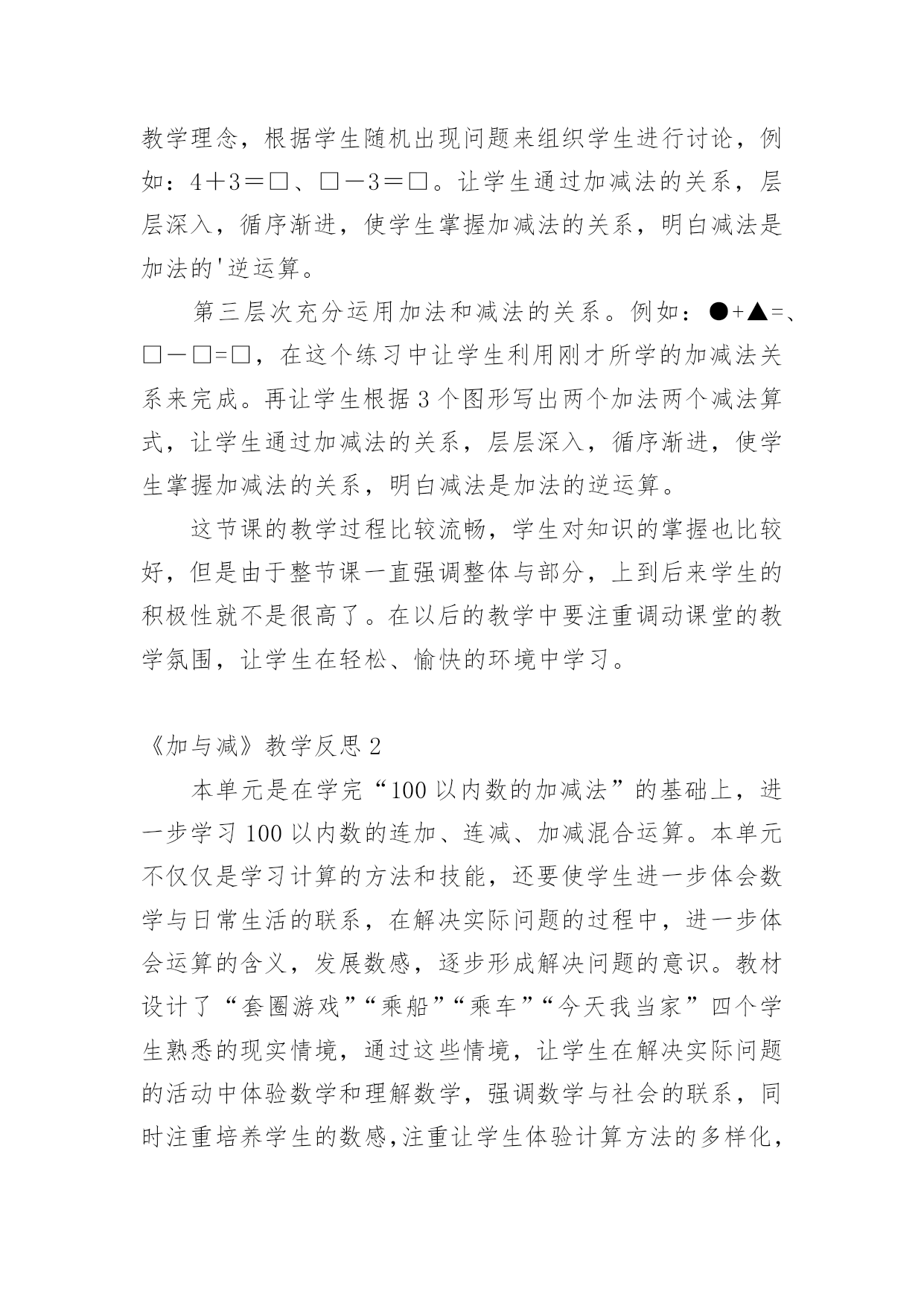 教学理念，根据学生随机出现问题来组织学生进行讨论，例如：4＋3＝□、□－3＝□。让学生通过加减法的关系，层层深入，循序渐进，使学生掌握加减法的关系，明白减法是加法的'逆运算。

第三层次充分运用加法和减法的关系。例如：●+▲=、□－□=□，在这个练习中让学生利用刚才所学的加减法关系来完成。再让学生根据3个图形写出两个加法两个减法算式，让学生通过加减法的关系，层层深入，循序渐进，使学生掌握加减法的关系，明白减法是加法的逆运算。

这节课的教学过程比较流畅，学生对知识的掌握也比较好，但是由于整节课一直强调整体与部分，上到后来学生的积极性就不是很高了。在以后的教学中要注重调动课堂的教学氛围，让学生在轻松、愉快的环境中学习。

《加与减》教学反思2

本单元是在学完“100以内数的加减法”的基础上，进一步学习100以内数的连加、连减、加减混合运算。本单元不仅仅是学习计算的方法和技能，还要使学生进一步体会数学与日常生活的联系，在解决实际问题的过程中，进一步体会运算的含义，发展数感，逐步形成解决问题的意识。教材设计了“套圈游戏”“乘船”“乘车”“今天我当家”四个学生熟悉的现实情境，通过这些情境，让学生在解决实际问题的活动中体验数学和理解数学，强调数学与社会的联系，同时注重培养学生的数感,注重让学生体验计算方法的多样化,